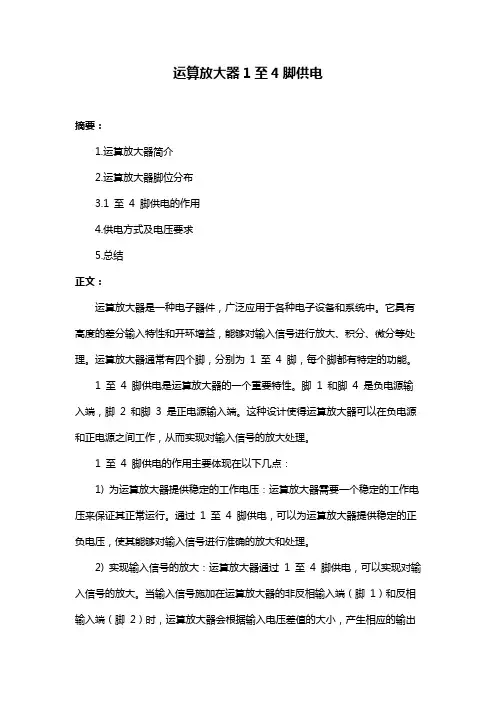 运算放大器 1 至 4 脚供电

摘要：

1.运算放大器简介

2.运算放大器脚位分布

3.1 至 4 脚供电的作用

4.供电方式及电压要求

5.总结

正文：

运算放大器是一种电子器件，广泛应用于各种电子设备和系统中。它具有高度的差分输入特性和开环增益，能够对输入信号进行放大、积分、微分等处理。运算放大器通常有四个脚，分别为 1 至 4 脚，每个脚都有特定的功能。

1 至 4 脚供电是运算放大器的一个重要特性。脚 1 和脚 4 是负电源输入端，脚 2 和脚 3 是正电源输入端。这种设计使得运算放大器可以在负电源和正电源之间工作，从而实现对输入信号的放大处理。

1 至 4 脚供电的作用主要体现在以下几点：

1) 为运算放大器提供稳定的工作电压：运算放大器需要一个稳定的工作电压来保证其正常运行。通过 1 至 4 脚供电，可以为运算放大器提供稳定的正负电压，使其能够对输入信号进行准确的放大和处理。

2) 实现输入信号的放大：运算放大器通过 1 至 4 脚供电，可以实现对输入信号的放大。当输入信号施加在运算放大器的非反相输入端（脚 1）和反相输入端（脚 2）时，运算放大器会根据输入电压差值的大小，产生相应的输出